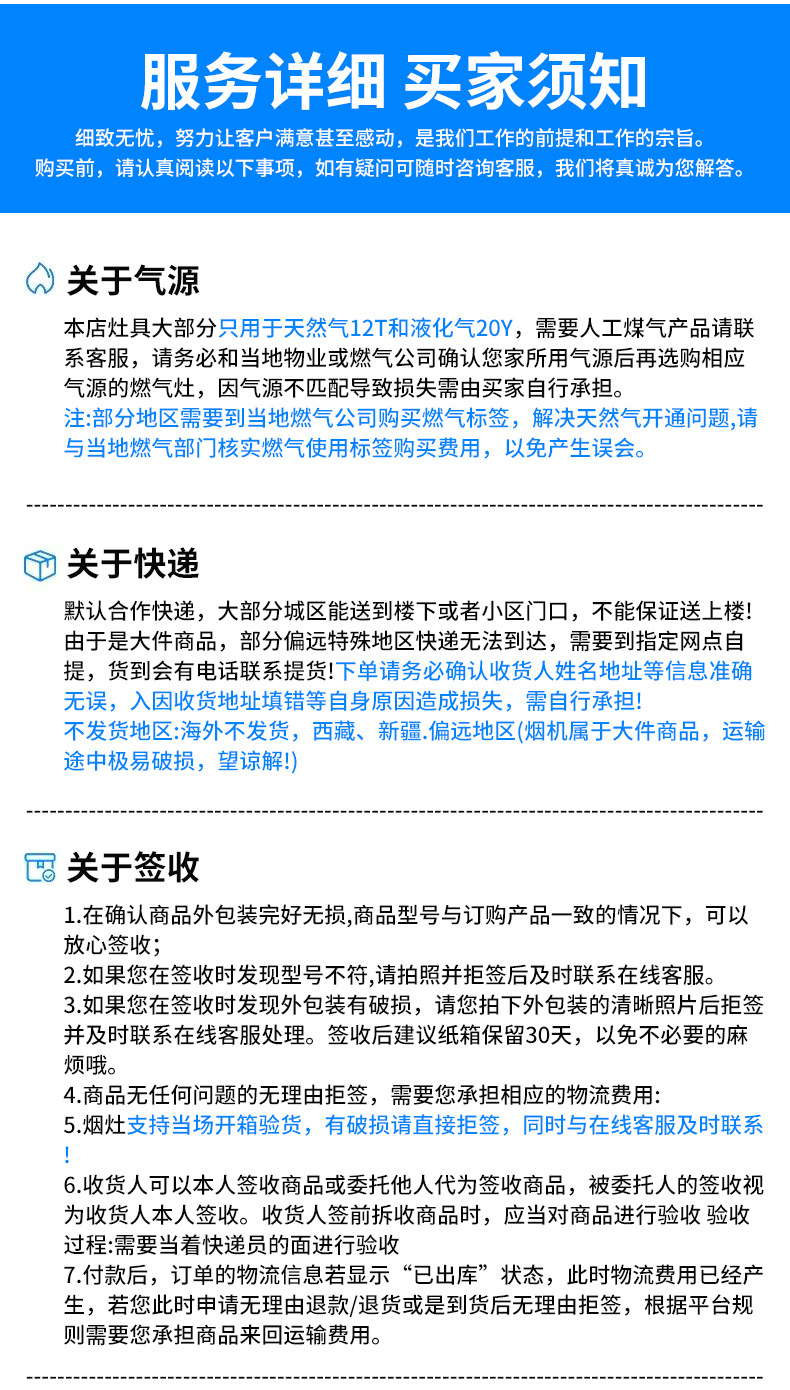 服务详细 买家须知

细致无忧，努力让客户满意甚至感动，是我们工作的前提和工作的宗旨。
购买前，请认真阅读以下事项，如有疑问可随时咨询客服，我们将真诚为您解答。

关于气源

本店灶具大部分只用于天然气12T和液化气20Y，需要人工煤气产品请联系客服，请务必和当地物业或燃气公司确认您家所用气源后再选购相应气源的燃气灶，因气源不匹配导致损失需由买家自行承担。
注:部分地区需要到当地燃气公司购买燃气标签，解决天然气开通问题,请与当地燃气部门核实燃气使用标签购买费用，以免产生误会。

关于快递

默认合作快递，大部分城区能送到楼下或者小区门口，不能保证送上楼!由于是大件商品，部分偏远特殊地区快递无法到达，需要到指定网点自提，货到会有电话联系提货!下单请务必确认收货人姓名地址等信息准确无误，入因收货地址填错等自身原因造成损失，需自行承担!
不发货地区:海外不发货，西藏、新疆.偏远地区(烟机属于大件商品，运输途中极易破损，望谅解!)

关于签收

1.在确认商品外包装完好无损,商品型号与订购产品一致的情况下，可以放心签收;
2.如果您在签收时发现型号不符,请拍照并拒签后及时联系在线客服。
3.如果您在签收时发现外包装有破损，请您拍下外包装的清晰照片后拒签并及时联系在线客服处理。签收后建议纸箱保留30天，以免不必要的麻烦哦。
4.商品无任何问题的无理由拒签，需要您承担相应的物流费用:
5.烟灶支持当场开箱验货，有破损请直接拒签，同时与在线客服及时联系!
6.收货人可以本人签收商品或委托他人代为签收商品，被委托人的签收视为收货人本人签收。收货人签前拆收商品时，应当对商品进行验收 验收过程:需要当着快递员的面进行验收
7.付款后，订单的物流信息若显示“已出库”状态，此时物流费用已经产生，若您此时申请无理由退款/退货或是到货后无理由拒签，根据平台规则需要您承担商品来回运输费用。